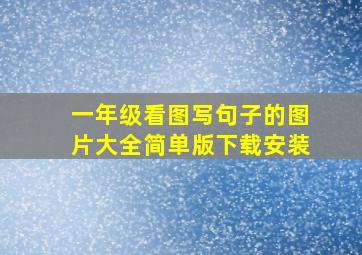 一年级看图写句子的图片大全简单版下载安装